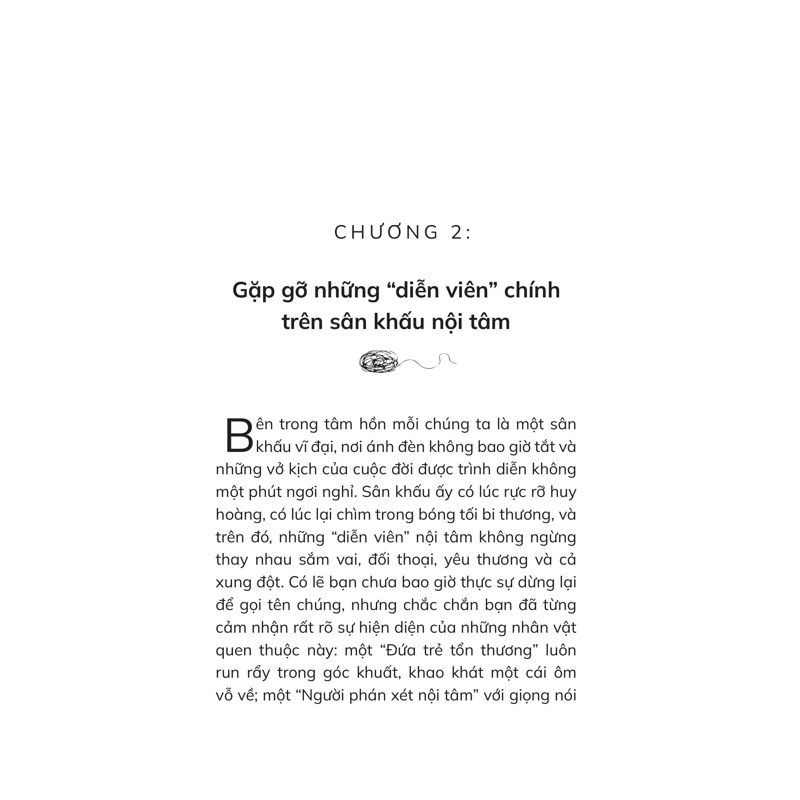 CHƯƠNG 2:

Gặp gỡ những “diễn viên” chính trên sân khấu nội tâm

Bên trong tâm hồn mỗi chúng ta là một sân khấu vĩ đại, nơi ánh đèn không bao giờ tắt và những vở kịch của cuộc đời được trình diễn không một phút ngơi nghỉ. Sân khấu ấy có lúc rực rỡ huy hoàng, có lúc lại chìm trong bóng tối bi thương, và trên đó, những “diễn viên” nội tâm không ngừng thay nhau sắm vai, đối thoại, yêu thương và cả xung đột. Có lẽ bạn chưa bao giờ thực sự dừng lại để gọi tên chúng, nhưng chắc chắn bạn đã từng cảm nhận rất rõ sự hiện diện của những nhân vật quen thuộc này: một “Đứa trẻ tổn thương” luôn run rẩy trong góc khuất, khao khát một cái ôm vỗ về; một “Người phán xét nội tâm” với giọng nói